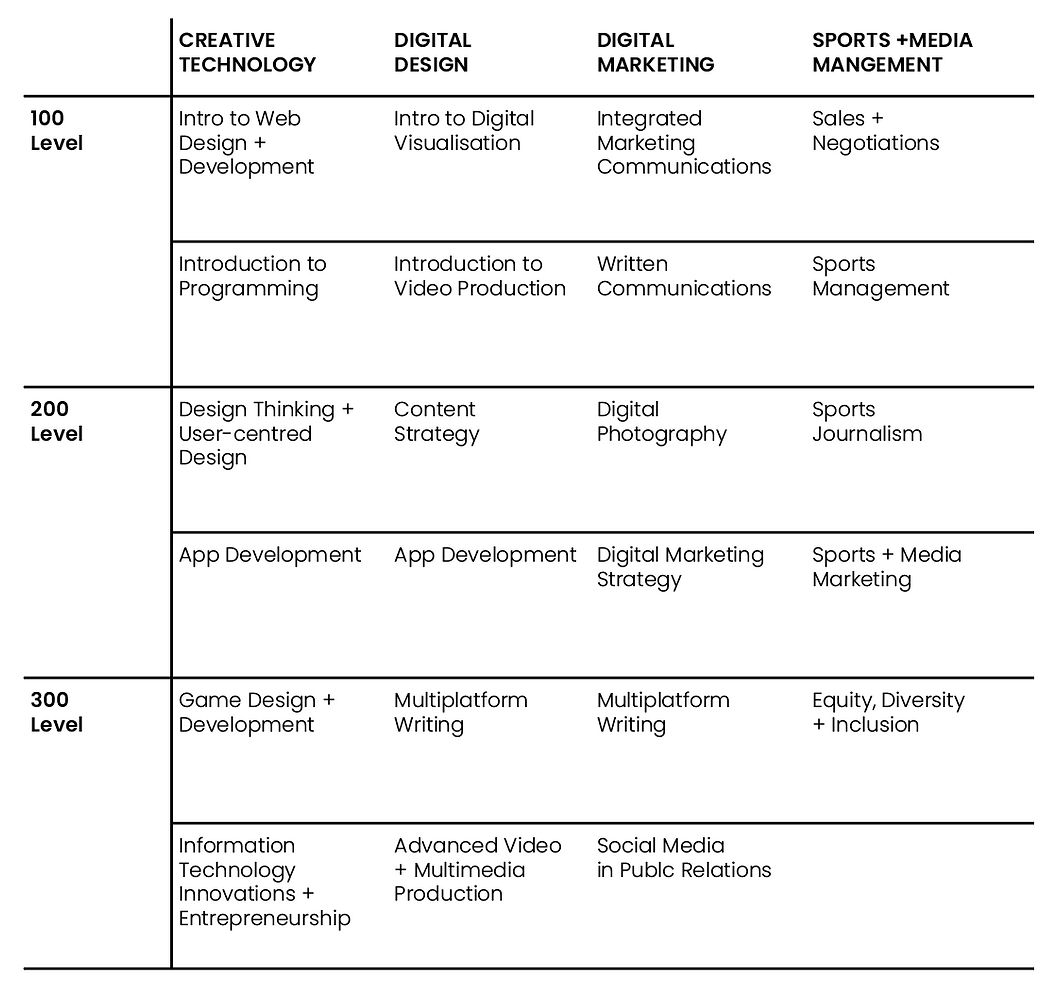 |  | CREATIVE TECHNOLOGY | DIGITAL DESIGN | DIGITAL MARKETING | SPORTS +MEDIA MANGEMENT |
|---|---|---|---|---|
| 100 Level | Intro to Web Design + Development | Intro to Digital Visualisation | Integrated Marketing Communications | Sales + Negotiations |
|  | Introduction to Programming | Introduction to Video Production | Written Communications | Sports Management |
| 200 Level | Design Thinking + User-centred Design | Content Strategy | Digital Photography | Sports Journalism |
|  | App Development | App Development | Digital Marketing Strategy | Sports + Media Marketing |
| 300 Level | Game Design + Development | Multiplatform Writing | Multiplatform Writing | Equity, Diversity + Inclusion |
|  | Information Technology Innovations + Entrepreneurship | Advanced Video + Multimedia Production | Social Media in Publc Relations |  |